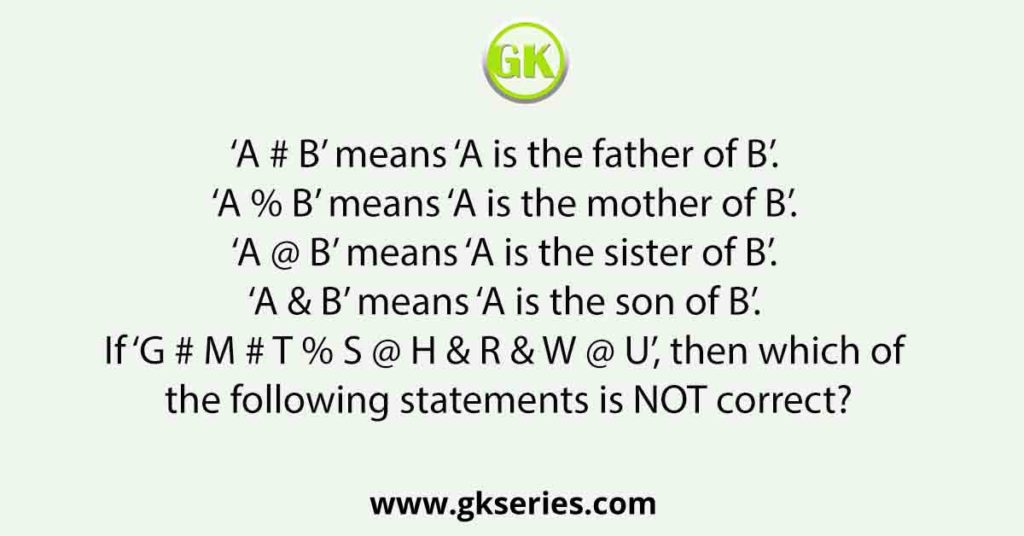 GK

‘A # B’ means ‘A is the father of B’.
‘A % B’ means ‘A is the mother of B’.
‘A @ B’ means ‘A is the sister of B’.
‘A & B’ means ‘A is the son of B’.
If ‘G # M # T % S @ H & R & W @ U’, then which of the following statements is NOT correct?

www.gkseries.com